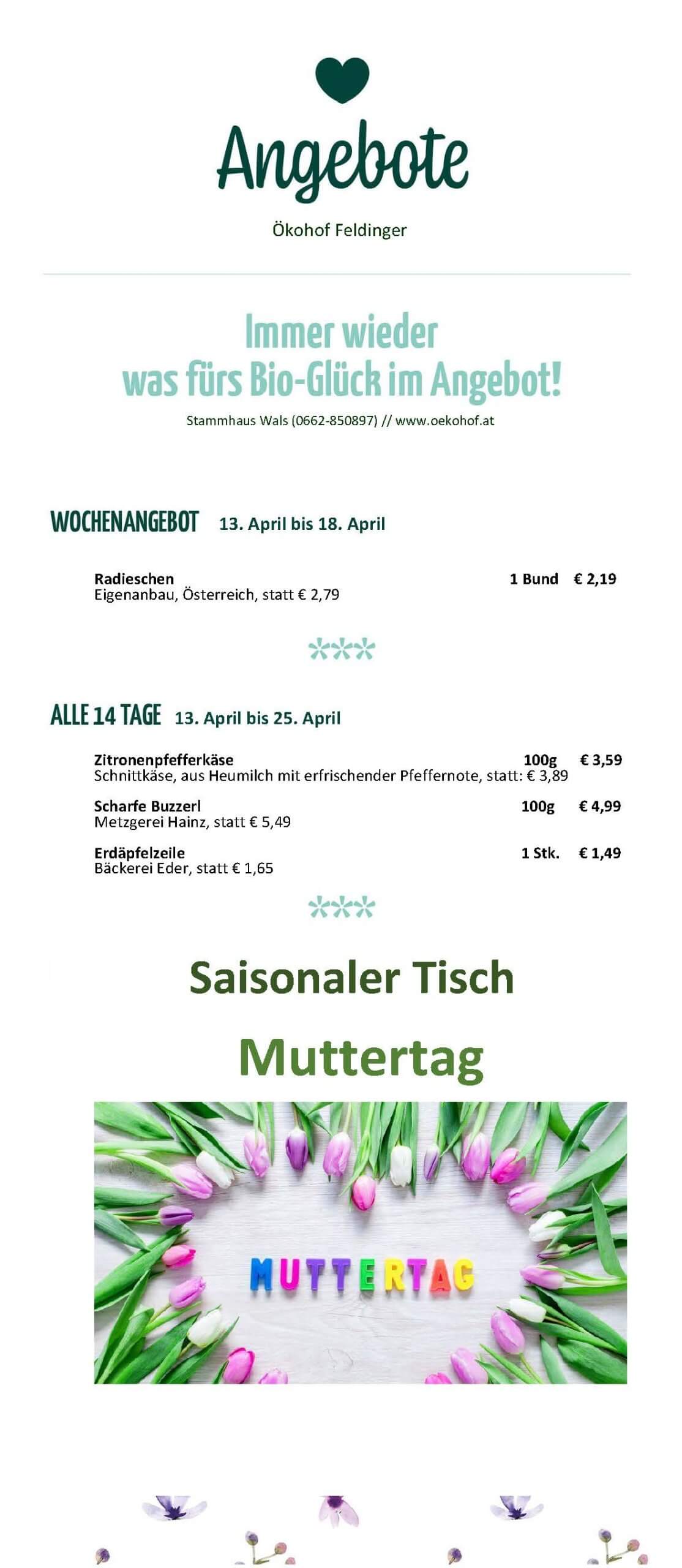 Angebote

Ökohof Feldinger

Immer wieder
was fürs Bio-Glück im Angebot!

Stammhaus Wals (0662-850897) // www.oekohof.at

WOCHENANGEBOT 13. April bis 18. April

Radieschen 1 Bund € 2,19
Eigenanbau, Österreich, statt € 2,79

***

ALLE 14 TAGE 13. April bis 25. April

Zitronenpfefferkäse 100g € 3,59
Schnittkäse, aus Heumilch mit erfrischender Pfeffernote, statt: € 3,89

Scharfe Buzzerl 100g € 4,99
Metzgerei Hainz, statt € 5,49

Erdäpfelzeile 1 Stk. € 1,49
Bäckerei Eder, statt € 1,65

***

Saisonaler Tisch

Muttertag

MUTTERTAG